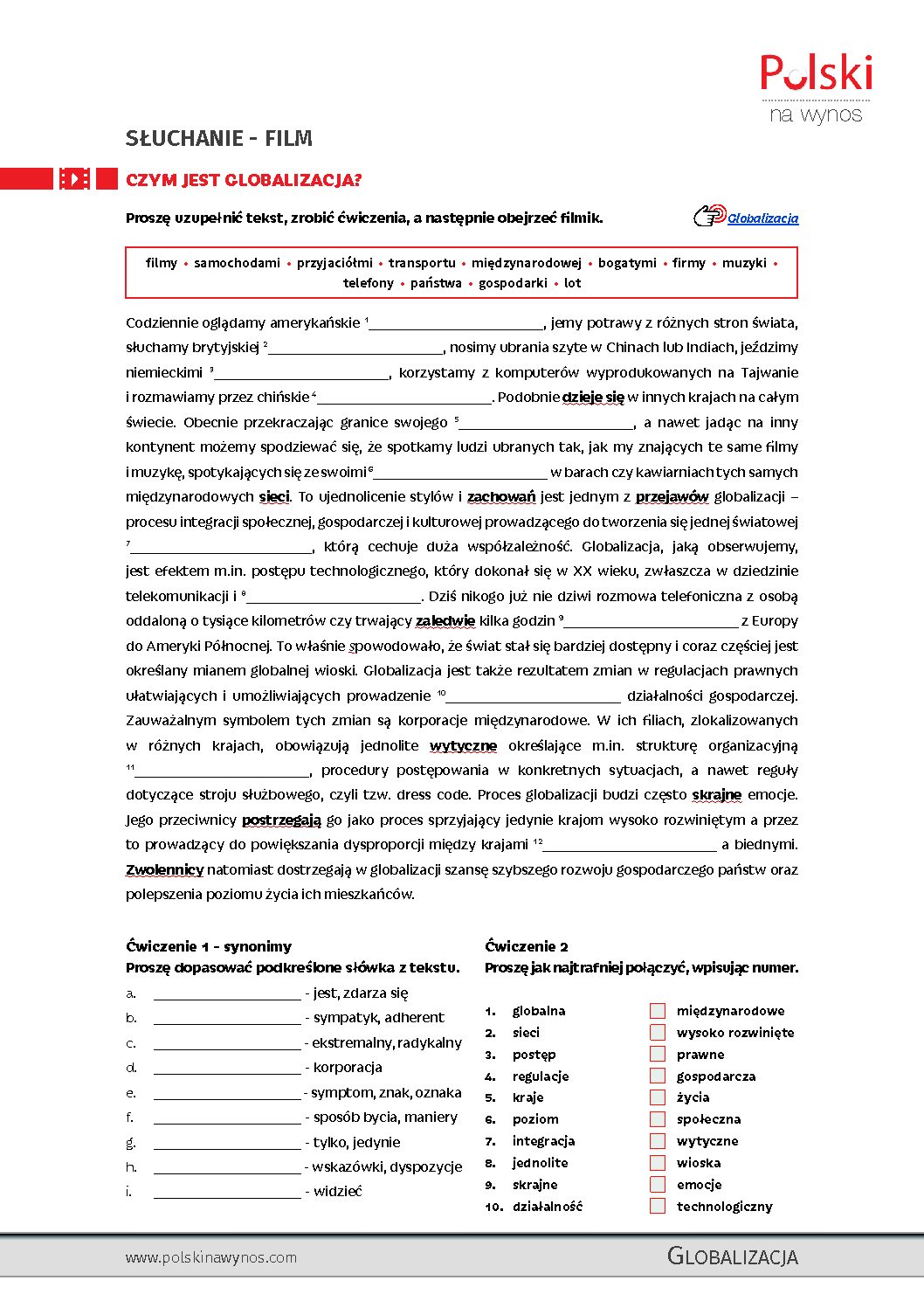 Polski
na wynos

SŁUCHANIE - FILM

CZYM JEST GLOBALIZACJA?

Proszę uzupełnić tekst, zrobić ćwiczenia, a następnie obejrzeć filmik.

Globalizacja

filmy • samochodami • przyjaciółmi • transportu • międzynarodowej • bogatymi • firmy • muzyki • telefony • państwa • gospodarki • lot

Codziennie oglądamy amerykańskie $^{1}$____, jemy potrawy z różnych stron świata, słuchamy brytyjskiej $^{2}$____, nosimy ubrania szyte w Chinach lub Indiach, jeździmy niemieckimi $^{3}$____, korzystamy z komputerów wyprodukowanych na Tajwanie i rozmawiamy przez chińskie $^{4}$____. Podobnie dzieje się w innych krajach na całym świecie. Obecnie przekraczając granice swojego $^{5}$____, a nawet jadąc na inny kontynent możemy spodziewać się, że spotkamy ludzi ubranych tak, jak my znających te same filmy i muzykę, spotykających się ze swoimi $^{6}$____ w barach czy kawiarniach tych samych międzynarodowych sieci. To ujednolicenie stylów i zachowań jest jednym z przejawów globalizacji – procesu integracji społecznej, gospodarczej i kulturowej prowadzącego do tworzenia się jednej światowej $^{7}$____, którą cechuje duża współzależność. Globalizacja, jaką obserwujemy, jest efektem m.in. postępu technologicznego, który dokonał się w XX wieku, zwłaszcza w dziedzinie telekomunikacji i $^{8}$____. Dziś nikogo już nie dziwi rozmowa telefoniczna z osobą oddaloną o tysiące kilometrów czy trwający zaledwie kilka godzin $^{9}$____ z Europy do Ameryki Północnej. To właśnie spowodowało, że świat stał się bardziej dostępny i coraz częściej jest określany mianem globalnej wioski. Globalizacja jest także rezultatem zmian w regulacjach prawnych ułatwiających i umożliwiających prowadzenie $^{10}$____ działalności gospodarczej. Zauważalnym symbolem tych zmian są korporacje międzynarodowe. W ich filiach, zlokalizowanych w różnych krajach, obowiązują jednolite wytyczne określające m.in. strukturę organizacyjną $^{11}$____, procedury postępowania w konkretnych sytuacjach, a nawet reguły dotyczące stroju służbowego, czyli tzw. dress code. Proces globalizacji budzi często skrajne emocje. Jego przeciwnicy postrzegają go jako proces sprzyjający jedynie krajom wysoko rozwiniętym a przez to prowadzący do powiększania dysproporcji między krajami $^{12}$____ a biednymi. Zwolennicy natomiast dostrzegają w globalizacji szansę szybszego rozwoju gospodarczego państw oraz polepszenia poziomu życia ich mieszkańców.

Ćwiczenie 1 - synonimy
Proszę dopasować podkreślone słówka z tekstu.
a. ____ - jest, zdarza się
b. ____ - sympatyk, adherent
c. ____ - ekstremalny, radykalny
d. ____ - korporacja
e. ____ - symptom, znak, oznaka
f. ____ - sposób bycia, maniery
g. ____ - tylko, jedynie
h. ____ - wskazówki, dyspozycje
i. ____ - widzieć

Ćwiczenie 2
Proszę jak najtrafniej połączyć, wpisując numer.
1. globalna
2. sieci
3. postęp
4. regulacje
5. kraje
6. poziom
7. integracja
8. jednolite
9. skrajne
10. działalność

☐ międzynarodowe
☐ wysoko rozwinięte
☐ prawne
☐ gospodarcza
☐ życia
☐ społeczna
☐ wytyczne
☐ wioska
☐ emocje
☐ technologiczny

www.polskinawynos.com
GLOBALIZACJA